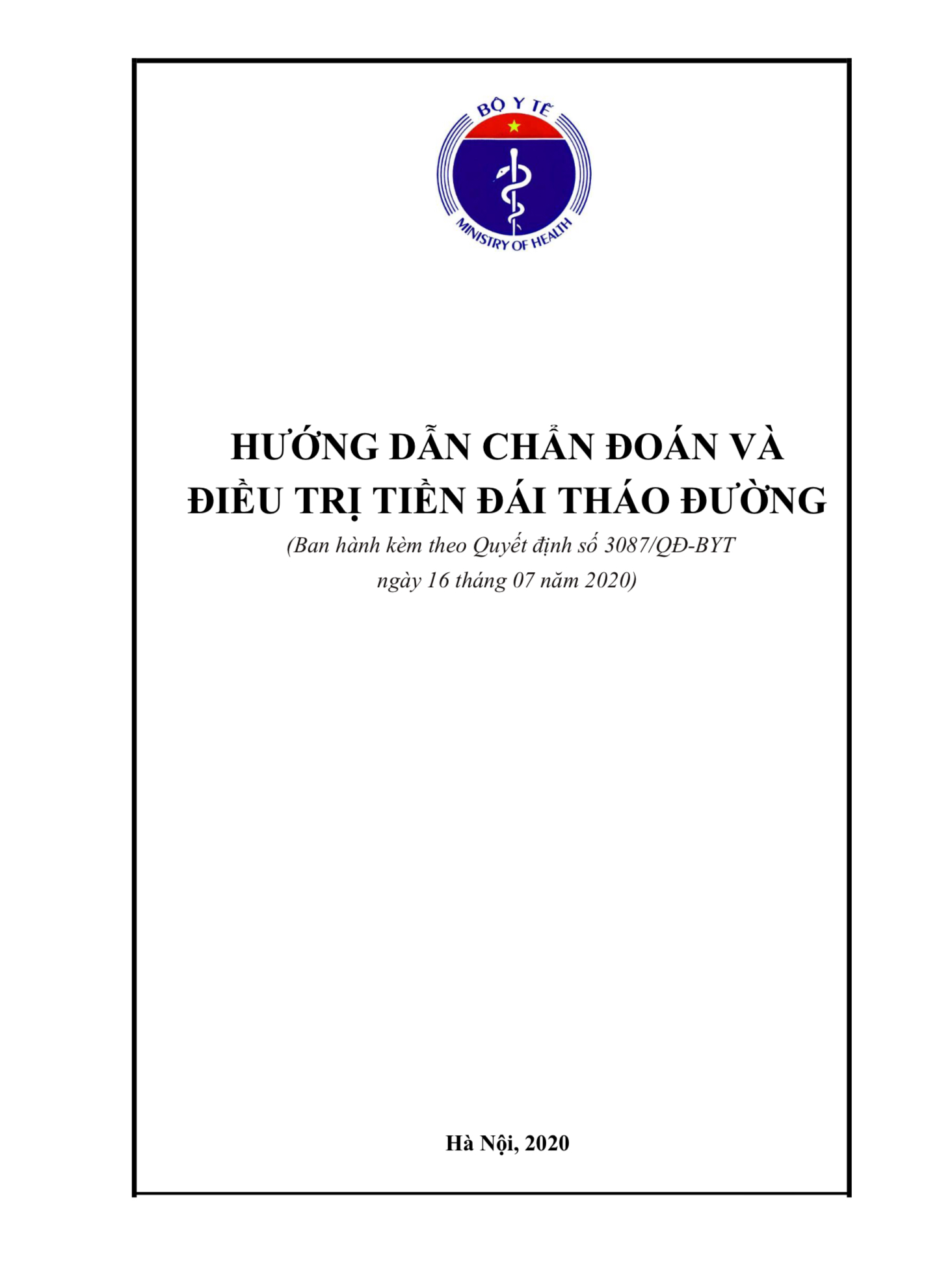 BỘ Y TẾ

MINISTRY OF HEALTH

HƯỚNG DẪN CHẨN ĐOÁN VÀ
ĐIỀU TRỊ TIỀN ĐÁI THÁO ĐƯỜNG

(Ban hành kèm theo Quyết định số 3087/QĐ-BYT
ngày 16 tháng 07 năm 2020)

Hà Nội, 2020